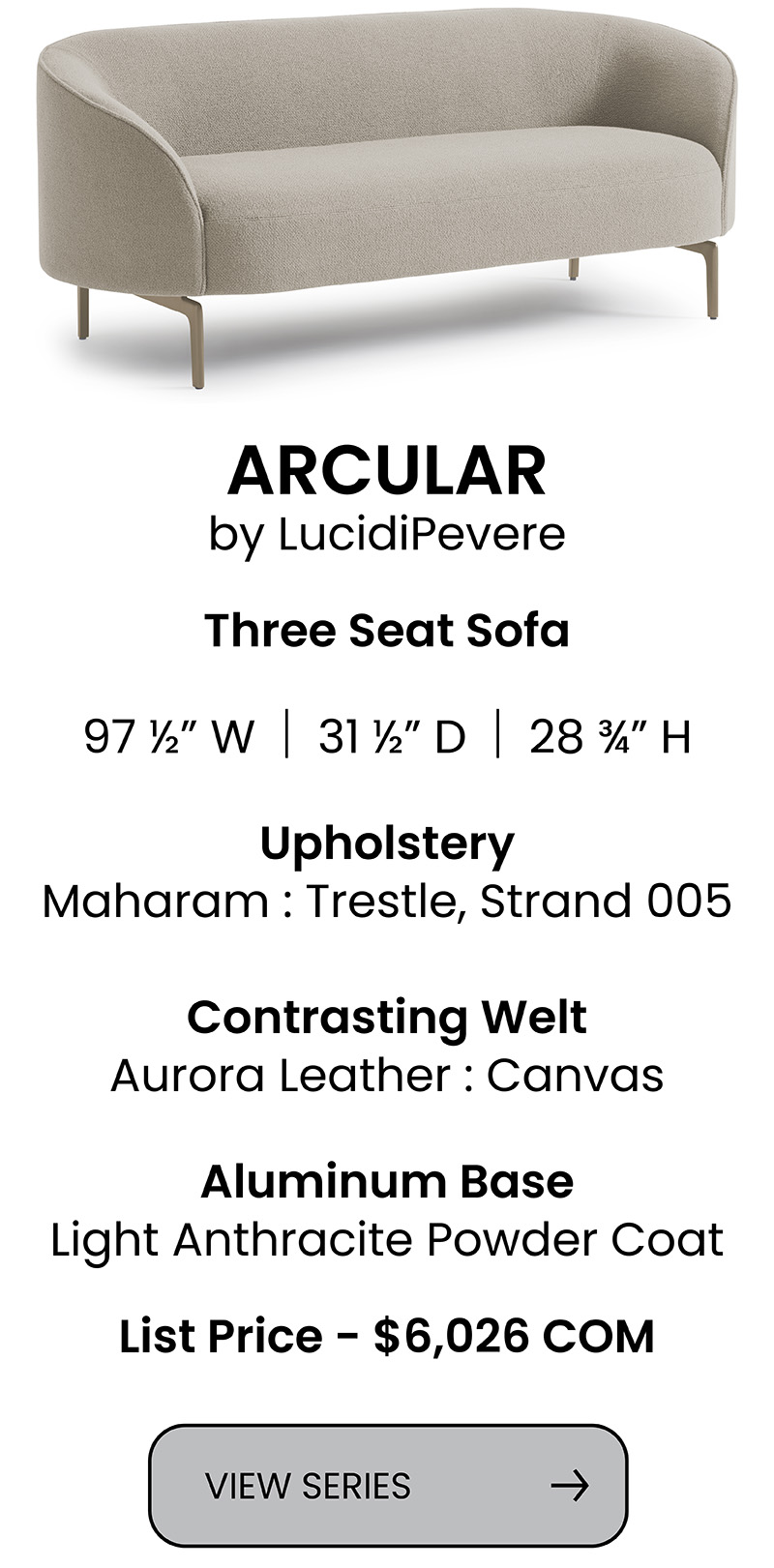 ARCULAR
by LucidiPevere

Three Seat Sofa

97 ½" W | 31 ½" D | 28 ¾" H

Upholstery
Maharam : Trestle, Strand 005

Contrasting Welt
Aurora Leather : Canvas

Aluminum Base
Light Anthracite Powder Coat

List Price - $6,026 COM

VIEW SERIES →